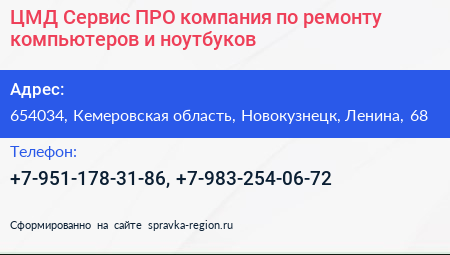 ЦМД Сервис ПРО компания по ремонту компьютеров и ноутбуков

Адрес:

654034, Кемеровская область, Новокузнецк, Ленина, 68

Телефон:

+7-951-178-31-86, +7-983-254-06-72

Сформированно на сайте spravka-region.ru